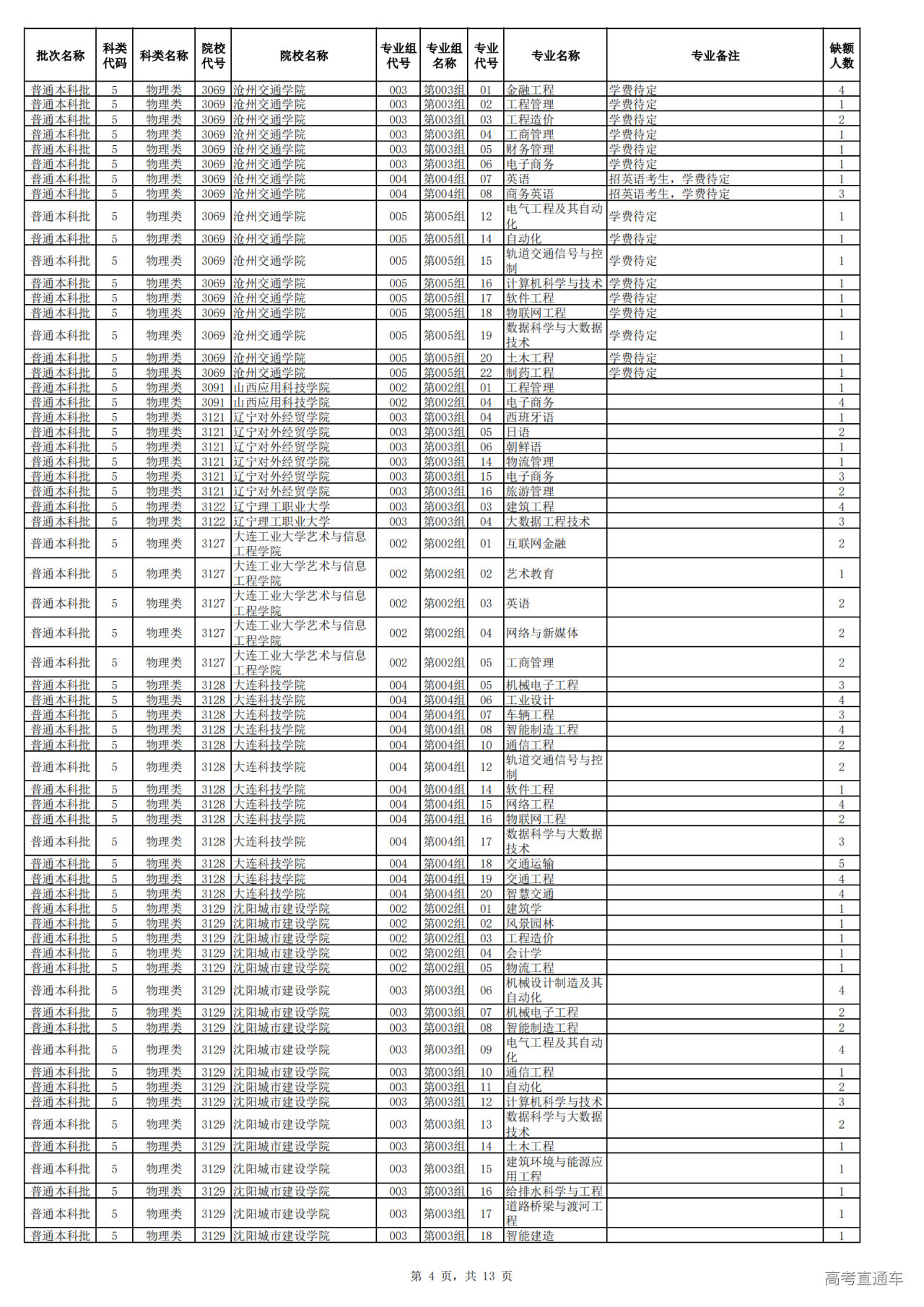 | 批次名称 | 科类代码 | 科类名称 | 院校代号 | 院校名称 | 专业组代号 | 专业组名称 | 专业代号 | 专业名称 | 专业备注 | 缺额人数 |
|---|---|---|---|---|---|---|---|---|---|---|
| 普通本科批 | 5 | 物理类 | 3069 | 沧州交通学院 | 003 | 第003组 | 01 | 金融工程 | 学费待定 | 4 |
| 普通本科批 | 5 | 物理类 | 3069 | 沧州交通学院 | 003 | 第003组 | 02 | 工程管理 | 学费待定 | 1 |
| 普通本科批 | 5 | 物理类 | 3069 | 沧州交通学院 | 003 | 第003组 | 03 | 工程造价 | 学费待定 | 2 |
| 普通本科批 | 5 | 物理类 | 3069 | 沧州交通学院 | 003 | 第003组 | 04 | 工商管理 | 学费待定 | 1 |
| 普通本科批 | 5 | 物理类 | 3069 | 沧州交通学院 | 003 | 第003组 | 05 | 财务管理 | 学费待定 | 1 |
| 普通本科批 | 5 | 物理类 | 3069 | 沧州交通学院 | 003 | 第003组 | 06 | 电子商务 | 学费待定 | 1 |
| 普通本科批 | 5 | 物理类 | 3069 | 沧州交通学院 | 004 | 第004组 | 07 | 英语 | 招英语考生，学费待定 | 1 |
| 普通本科批 | 5 | 物理类 | 3069 | 沧州交通学院 | 004 | 第004组 | 08 | 商务英语 | 招英语考生，学费待定 | 3 |
| 普通本科批 | 5 | 物理类 | 3069 | 沧州交通学院 | 005 | 第005组 | 12 | 电气工程及其自动化 | 学费待定 | 1 |
| 普通本科批 | 5 | 物理类 | 3069 | 沧州交通学院 | 005 | 第005组 | 14 | 自动化 | 学费待定 | 1 |
| 普通本科批 | 5 | 物理类 | 3069 | 沧州交通学院 | 005 | 第005组 | 15 | 轨道交通信号与控制 | 学费待定 | 1 |
| 普通本科批 | 5 | 物理类 | 3069 | 沧州交通学院 | 005 | 第005组 | 16 | 计算机科学与技术 | 学费待定 | 1 |
| 普通本科批 | 5 | 物理类 | 3069 | 沧州交通学院 | 005 | 第005组 | 17 | 软件工程 | 学费待定 | 1 |
| 普通本科批 | 5 | 物理类 | 3069 | 沧州交通学院 | 005 | 第005组 | 18 | 物联网工程 | 学费待定 | 1 |
| 普通本科批 | 5 | 物理类 | 3069 | 沧州交通学院 | 005 | 第005组 | 19 | 数据科学与大数据技术 | 学费待定 | 1 |
| 普通本科批 | 5 | 物理类 | 3069 | 沧州交通学院 | 005 | 第005组 | 20 | 土木工程 | 学费待定 | 1 |
| 普通本科批 | 5 | 物理类 | 3069 | 沧州交通学院 | 005 | 第005组 | 22 | 制药工程 | 学费待定 | 1 |
| 普通本科批 | 5 | 物理类 | 3091 | 山西应用科技学院 | 002 | 第002组 | 01 | 工程管理 | | 1 |
| 普通本科批 | 5 | 物理类 | 3091 | 山西应用科技学院 | 002 | 第002组 | 04 | 电子商务 | | 4 |
| 普通本科批 | 5 | 物理类 | 3121 | 辽宁对外经贸学院 | 003 | 第003组 | 04 | 西班牙语 | | 1 |
| 普通本科批 | 5 | 物理类 | 3121 | 辽宁对外经贸学院 | 003 | 第003组 | 05 | 日语 | | 2 |
| 普通本科批 | 5 | 物理类 | 3121 | 辽宁对外经贸学院 | 003 | 第003组 | 06 | 朝鲜语 | | 1 |
| 普通本科批 | 5 | 物理类 | 3121 | 辽宁对外经贸学院 | 003 | 第003组 | 14 | 物流管理 | | 1 |
| 普通本科批 | 5 | 物理类 | 3121 | 辽宁对外经贸学院 | 003 | 第003组 | 15 | 电子商务 | | 3 |
| 普通本科批 | 5 | 物理类 | 3121 | 辽宁对外经贸学院 | 003 | 第003组 | 16 | 旅游管理 | | 2 |
| 普通本科批 | 5 | 物理类 | 3122 | 辽宁理工职业大学 | 003 | 第003组 | 03 | 建筑工程 | | 4 |
| 普通本科批 | 5 | 物理类 | 3122 | 辽宁理工职业大学 | 003 | 第003组 | 04 | 大数据工程技术 | | 3 |
| 普通本科批 | 5 | 物理类 | 3127 | 大连工业大学艺术与信息工程学院 | 002 | 第002组 | 01 | 互联网金融 | | 2 |
| 普通本科批 | 5 | 物理类 | 3127 | 大连工业大学艺术与信息工程学院 | 002 | 第002组 | 02 | 艺术教育 | | 1 |
| 普通本科批 | 5 | 物理类 | 3127 | 大连工业大学艺术与信息工程学院 | 002 | 第002组 | 03 | 英语 | | 2 |
| 普通本科批 | 5 | 物理类 | 3127 | 大连工业大学艺术与信息工程学院 | 002 | 第002组 | 04 | 网络与新媒体 | | 2 |
| 普通本科批 | 5 | 物理类 | 3127 | 大连工业大学艺术与信息工程学院 | 002 | 第002组 | 05 | 工商管理 | | 2 |
| 普通本科批 | 5 | 物理类 | 3128 | 大连科技学院 | 004 | 第004组 | 05 | 机械电子工程 | | 3 |
| 普通本科批 | 5 | 物理类 | 3128 | 大连科技学院 | 004 | 第004组 | 06 | 工业设计 | | 4 |
| 普通本科批 | 5 | 物理类 | 3128 | 大连科技学院 | 004 | 第004组 | 07 | 车辆工程 | | 3 |
| 普通本科批 | 5 | 物理类 | 3128 | 大连科技学院 | 004 | 第004组 | 08 | 智能制造工程 | | 4 |
| 普通本科批 | 5 | 物理类 | 3128 | 大连科技学院 | 004 | 第004组 | 10 | 通信工程 | | 2 |
| 普通本科批 | 5 | 物理类 | 3128 | 大连科技学院 | 004 | 第004组 | 12 | 轨道交通信号与控制 | | 2 |
| 普通本科批 | 5 | 物理类 | 3128 | 大连科技学院 | 004 | 第004组 | 14 | 软件工程 | | 1 |
| 普通本科批 | 5 | 物理类 | 3128 | 大连科技学院 | 004 | 第004组 | 15 | 网络工程 | | 4 |
| 普通本科批 | 5 | 物理类 | 3128 | 大连科技学院 | 004 | 第004组 | 16 | 物联网工程 | | 2 |
| 普通本科批 | 5 | 物理类 | 3128 | 大连科技学院 | 004 | 第004组 | 17 | 数据科学与大数据技术 | | 3 |
| 普通本科批 | 5 | 物理类 | 3128 | 大连科技学院 | 004 | 第004组 | 18 | 交通运输 | | 5 |
| 普通本科批 | 5 | 物理类 | 3128 | 大连科技学院 | 004 | 第004组 | 19 | 交通工程 | | 4 |
| 普通本科批 | 5 | 物理类 | 3128 | 大连科技学院 | 004 | 第004组 | 20 | 智慧交通 | | 4 |
| 普通本科批 | 5 | 物理类 | 3129 | 沈阳城市建设学院 | 002 | 第002组 | 01 | 建筑学 | | 1 |
| 普通本科批 | 5 | 物理类 | 3129 | 沈阳城市建设学院 | 002 | 第002组 | 02 | 风景园林 | | 1 |
| 普通本科批 | 5 | 物理类 | 3129 | 沈阳城市建设学院 | 002 | 第002组 | 03 | 工程造价 | | 1 |
| 普通本科批 | 5 | 物理类 | 3129 | 沈阳城市建设学院 | 002 | 第002组 | 04 | 会计学 | | 1 |
| 普通本科批 | 5 | 物理类 | 3129 | 沈阳城市建设学院 | 002 | 第002组 | 05 | 物流工程 | | 1 |
| 普通本科批 | 5 | 物理类 | 3129 | 沈阳城市建设学院 | 003 | 第003组 | 06 | 机械设计制造及其自动化 | | 4 |
| 普通本科批 | 5 | 物理类 | 3129 | 沈阳城市建设学院 | 003 | 第003组 | 07 | 机械电子工程 | | 2 |
| 普通本科批 | 5 | 物理类 | 3129 | 沈阳城市建设学院 | 003 | 第003组 | 08 | 智能制造工程 | | 2 |
| 普通本科批 | 5 | 物理类 | 3129 | 沈阳城市建设学院 | 003 | 第003组 | 09 | 电气工程及其自动化 | | 4 |
| 普通本科批 | 5 | 物理类 | 3129 | 沈阳城市建设学院 | 003 | 第003组 | 10 | 通信工程 | | 1 |
| 普通本科批 | 5 | 物理类 | 3129 | 沈阳城市建设学院 | 003 | 第003组 | 11 | 自动化 | | 2 |
| 普通本科批 | 5 | 物理类 | 3129 | 沈阳城市建设学院 | 003 | 第003组 | 12 | 计算机科学与技术 | | 3 |
| 普通本科批 | 5 | 物理类 | 3129 | 沈阳城市建设学院 | 003 | 第003组 | 13 | 数据科学与大数据技术 | | 2 |
| 普通本科批 | 5 | 物理类 | 3129 | 沈阳城市建设学院 | 003 | 第003组 | 14 | 土木工程 | | 1 |
| 普通本科批 | 5 | 物理类 | 3129 | 沈阳城市建设学院 | 003 | 第003组 | 15 | 建筑环境与能源应用工程 | | 1 |
| 普通本科批 | 5 | 物理类 | 3129 | 沈阳城市建设学院 | 003 | 第003组 | 16 | 给排水科学与工程 | | 1 |
| 普通本科批 | 5 | 物理类 | 3129 | 沈阳城市建设学院 | 003 | 第003组 | 17 | 道路桥梁与渡河工程 | | 1 |
| 普通本科批 | 5 | 物理类 | 3129 | 沈阳城市建设学院 | 003 | 第003组 | 18 | 智能建造 | | 1 |

第 4 页，共 13 页

高考直通车